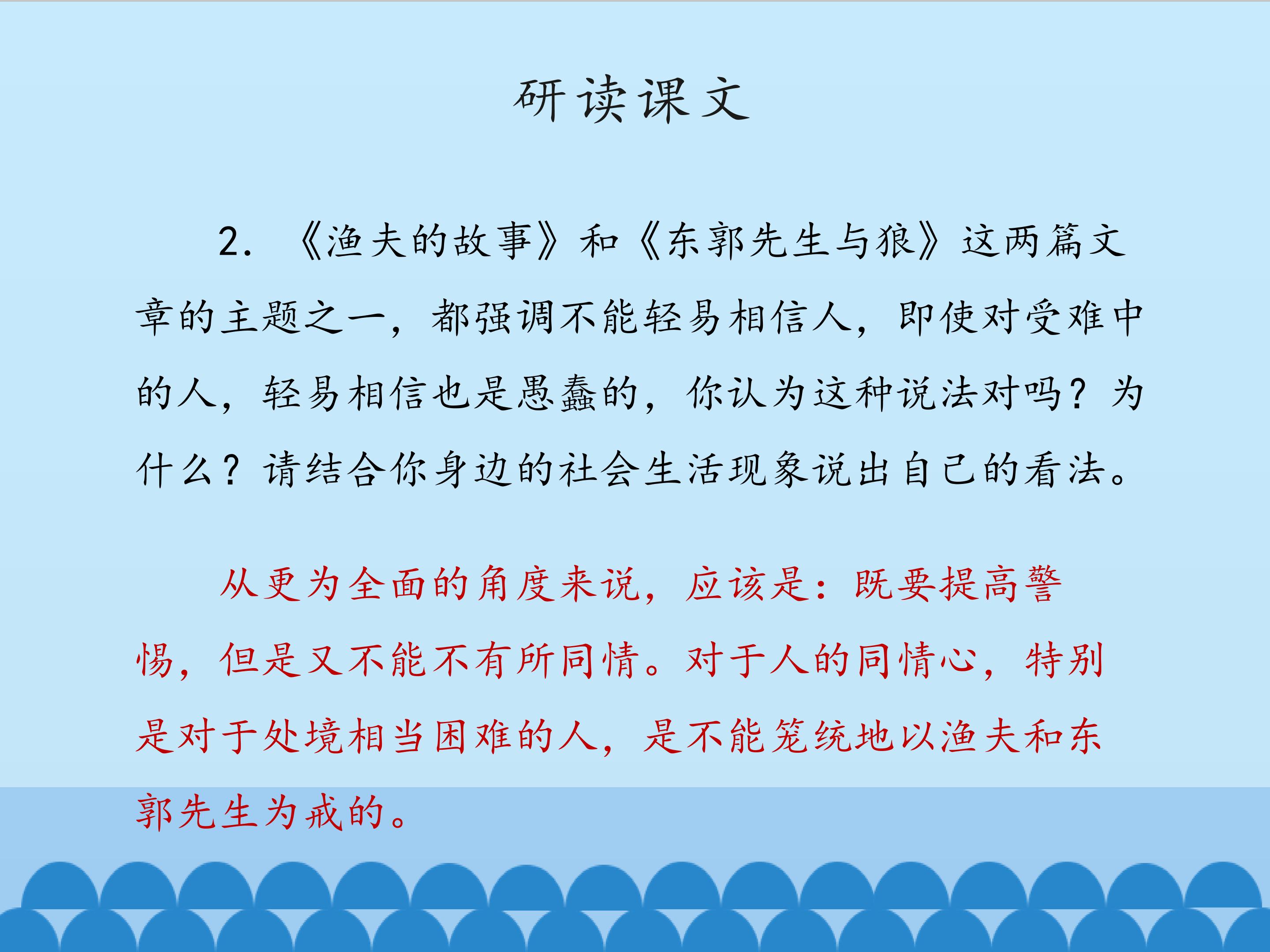 研读课文

2.《渔夫的故事》和《东郭先生与狼》这两篇文章的主题之一，都强调不能轻易相信人，即使对受难中的人，轻易相信也是愚蠢的，你认为这种说法对吗？为什么？请结合你身边的社会生活现象说出自己的看法。

从更为全面的角度来说，应该是：既要提高警惕，但是又不能不有所同情。对于人的同情心，特别是对于处境相当困难的人，是不能笼统地以渔夫和东郭先生为戒的。